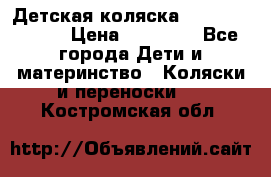 Детская коляска Цена Все города Дети и материнство Коляски и переноски Костромская обл

http://Объявлений.сайт